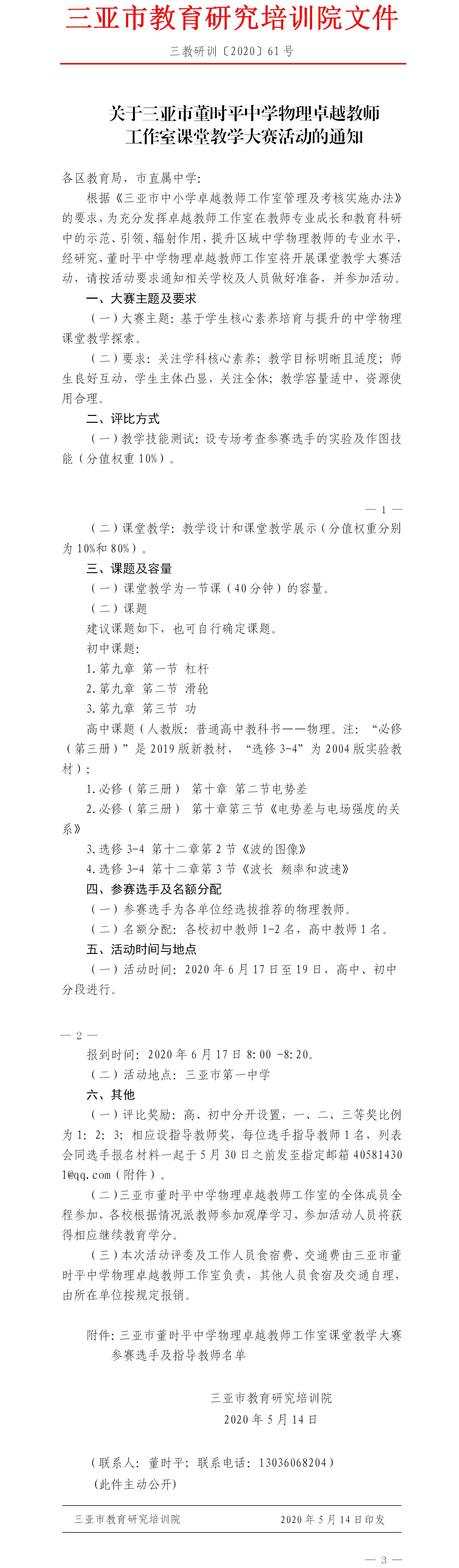 三亚市教育研究培训院文件

三教研训〔2020〕61号

关于三亚市董时平中学物理卓越教师工作室课堂教学大赛活动的通知

各区教育局，市直属中学：

根据《三亚市中小学卓越教师工作室管理及考核实施办法》的要求，为充分发挥卓越教师工作室在教师专业成长和教育科研中的示范、引领、辐射作用，提升区域中学物理教师的专业水平，经研究，董时平中学物理卓越教师工作室将开展课堂教学大赛活动，请按活动要求通知相关学校及人员做好准备，并参加活动。

一、大赛主题及要求

（一）大赛主题：基于学生核心素养培育与提升的中学物理课堂教学探索。

（二）要求：关注学科核心素养；教学目标明晰且适度；师生良好互动，学生主体凸显，关注全体；教学容量适中，资源使用合理。

二、评比方式

（一）教学技能测试：设专场考查参赛选手的实验及作图技能（分值权重10%）。

— 1 —

（二）课堂教学：教学设计和课堂教学展示（分值权重分别为10%和80%）。

三、课题及容量

（一）课堂教学为一节课（40分钟）的容量。

（二）课题

建议课题如下，也可自行确定课题。

初中课题：

1.第九章 第一节 杠杆

2.第九章 第二节 滑轮

3.第九章 第三节 功

高中课题（人教版：普通高中教科书——物理。注：“必修（第三册）”是2019版新教材，“选修3-4”为2004版实验教材）：

1.必修（第三册） 第十章 第二节电势差

2.必修（第三册） 第十章第三节《电势差与电场强度的关系》

3.选修3-4 第十二章第2节《波的图像》

4.选修3-4 第十二章第3节《波长 频率和波速》

四、参赛选手及名额分配

（一）参赛选手为各单位经选拔推荐的物理教师。

（二）名额分配：各校初中教师1-2名，高中教师1名。

五、活动时间与地点

（一）活动时间：2020年6月17日至19日，高中、初中分段进行。

— 2 —

报到时间：2020年6月17日8:00 -8:20。

（二）活动地点：三亚市第一中学

六、其他

（一）评比奖励：高、初中分开设置，一、二、三等奖比例为1：2：3；相应设指导教师奖，每位选手指导教师1名，列表会同选手报名材料一起于5月30日之前发至指定邮箱405814301@qq.com（附件）。

（二）三亚市董时平中学物理卓越教师工作室的全体成员全程参加，各校根据情况派教师参加观摩学习，参加活动人员将获得相应继续教育学分。

（三）本次活动评委及工作人员食宿费、交通费由三亚市董时平中学物理卓越教师工作室负责，其他人员食宿及交通自理，由所在单位按规定报销。

附件：三亚市董时平中学物理卓越教师工作室课堂教学大赛参赛选手及指导教师名单

三亚市教育研究培训院
2020年5月14日

（联系人：董时平；联系电话：13036068204）
（此件主动公开）

三亚市教育研究培训院 2020年5月14日印发

— 3 —